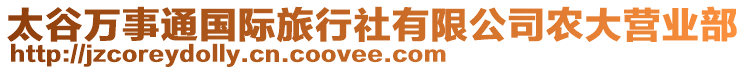 太谷万事通国际旅行社有限公司农大营业部
http://jzcoreydolly.cn.coovee.com